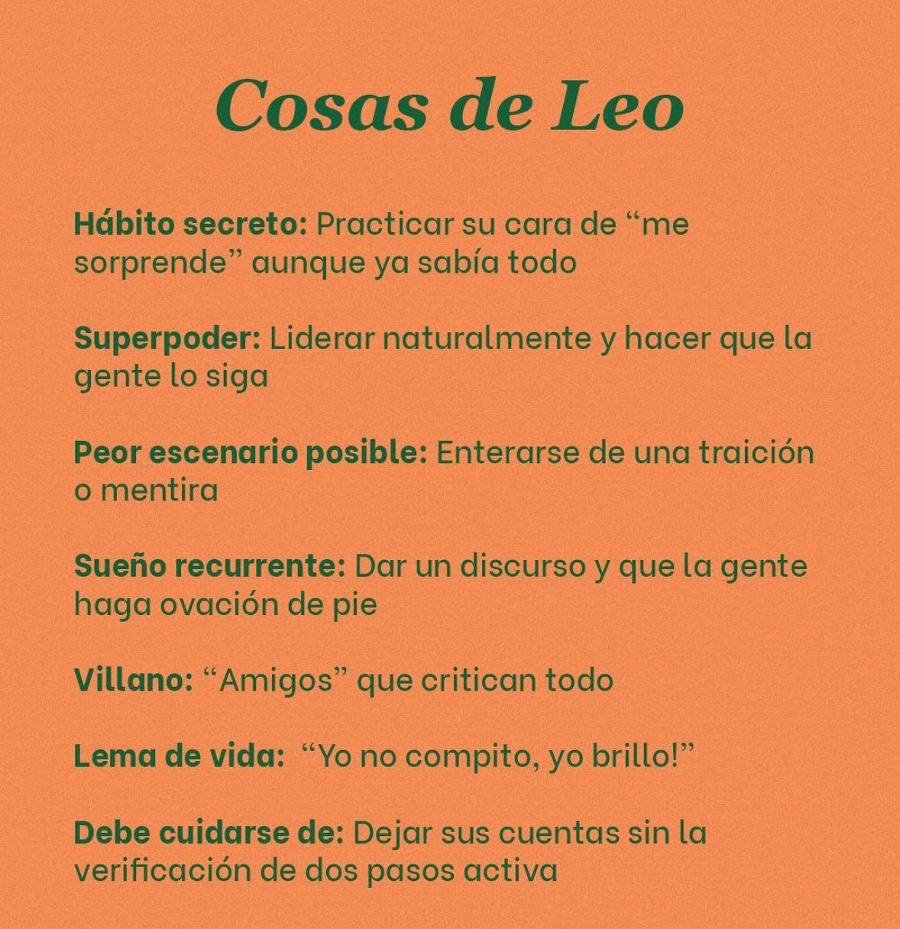 Cosas de Leo

Hábito secreto: Practicar su cara de “me sorprende” aunque ya sabía todo

Superpoder: Liderar naturalmente y hacer que la gente lo siga

Peor escenario posible: Enterarse de una traición o mentira

Sueño recurrente: Dar un discurso y que la gente haga ovación de pie

Villano: “Amigos” que critican todo

Lema de vida: “Yo no compito, yo brillo!”

Debe cuidarse de: Dejar sus cuentas sin la verificación de dos pasos activa